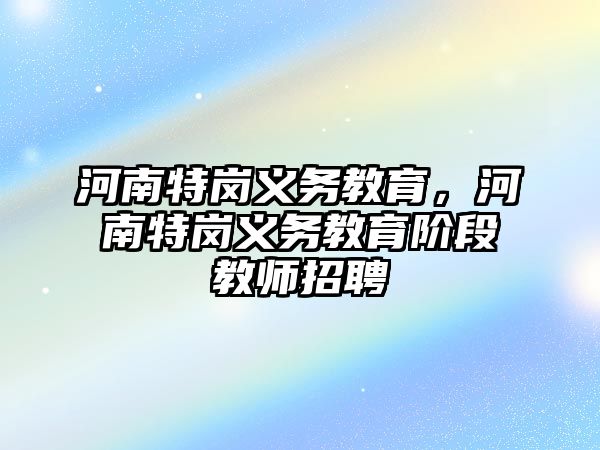 河南特岗义务教育，河南特岗义务教育阶段教师招聘